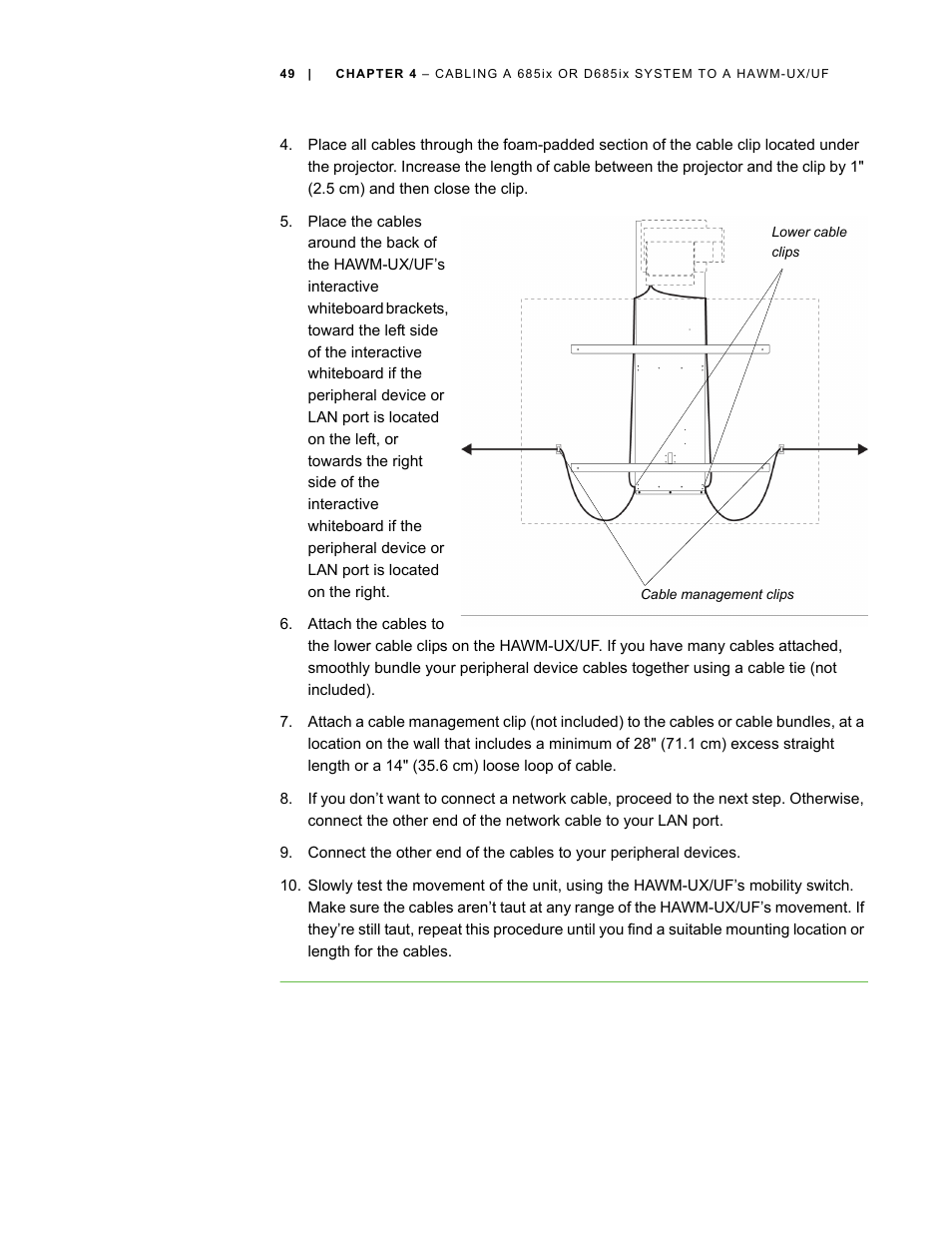 49 | CHAPTER 4 – CABLING A 685ix OR D685ix SYSTEM TO A HAWM-UX/UF

4. Place all cables through the foam-padded section of the cable clip located under the projector. Increase the length of cable between the projector and the clip by 1" (2.5 cm) and then close the clip.

5. Place the cables around the back of the HAWM-UX/UF’s interactive whiteboard brackets, toward the left side of the interactive whiteboard if the peripheral device or LAN port is located on the left, or towards the right side of the interactive whiteboard if the peripheral device or LAN port is located on the right.

Lower cable clips

Cable management clips

6. Attach the cables to the lower cable clips on the HAWM-UX/UF. If you have many cables attached, smoothly bundle your peripheral device cables together using a cable tie (not included).

7. Attach a cable management clip (not included) to the cables or cable bundles, at a location on the wall that includes a minimum of 28" (71.1 cm) excess straight length or a 14" (35.6 cm) loose loop of cable.

8. If you don’t want to connect a network cable, proceed to the next step. Otherwise, connect the other end of the network cable to your LAN port.

9. Connect the other end of the cables to your peripheral devices.

10. Slowly test the movement of the unit, using the HAWM-UX/UF’s mobility switch. Make sure the cables aren’t taut at any range of the HAWM-UX/UF’s movement. If they’re still taut, repeat this procedure until you find a suitable mounting location or length for the cables.